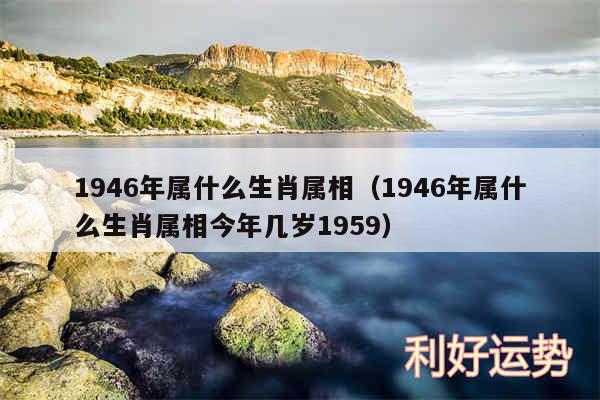 1946年属什么生肖属相（1946年属什么生肖属相今年几岁1959）

利好运势